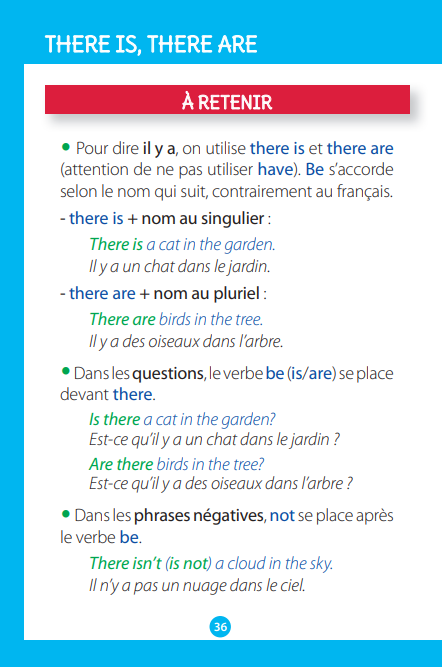 THERE IS, THERE ARE

À RETENIR

• Pour dire il y a, on utilise there is et there are (attention de ne pas utiliser have). Be s'accorde selon le nom qui suit, contrairement au français.

- there is + nom au singulier :

There is a cat in the garden.
Il y a un chat dans le jardin.

- there are + nom au pluriel :

There are birds in the tree.
Il y a des oiseaux dans l'arbre.

• Dans les questions, le verbe be (is/are) se place devant there.

Is there a cat in the garden?
Est-ce qu'il y a un chat dans le jardin ?

Are there birds in the tree?
Est-ce qu'il y a des oiseaux dans l'arbre ?

• Dans les phrases négatives, not se place après le verbe be.

There isn't (is not) a cloud in the sky.
Il n'y a pas un nuage dans le ciel.

36